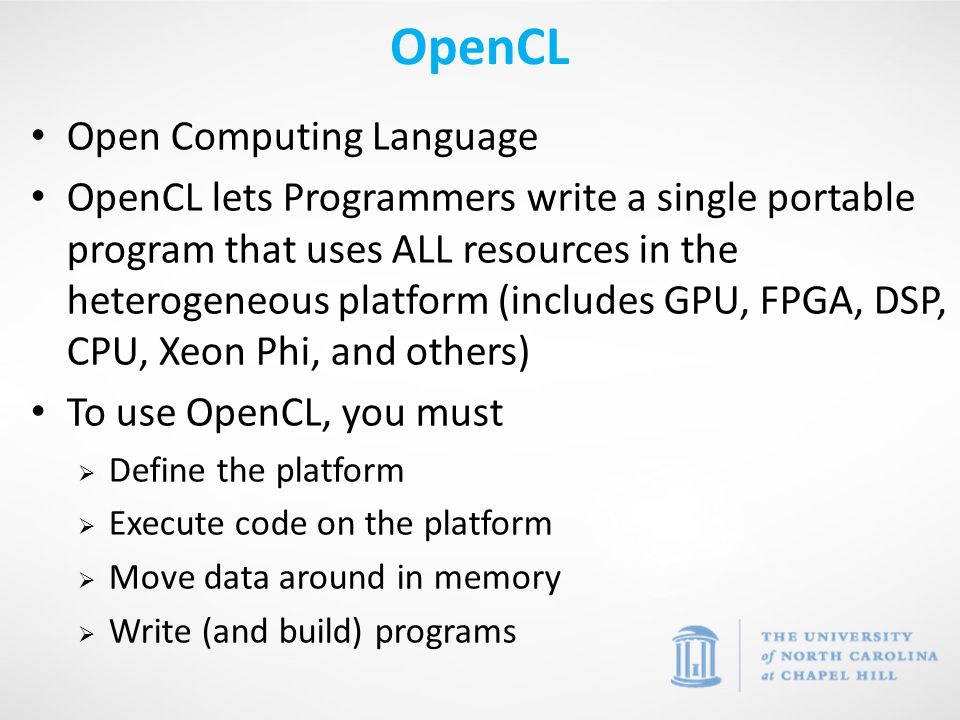 OpenCL

• Open Computing Language
• OpenCL lets Programmers write a single portable program that uses ALL resources in the heterogeneous platform (includes GPU, FPGA, DSP, CPU, Xeon Phi, and others)
• To use OpenCL, you must
  ➢ Define the platform
  ➢ Execute code on the platform
  ➢ Move data around in memory
  ➢ Write (and build) programs

THE UNIVERSITY of NORTH CAROLINA at CHAPEL HILL